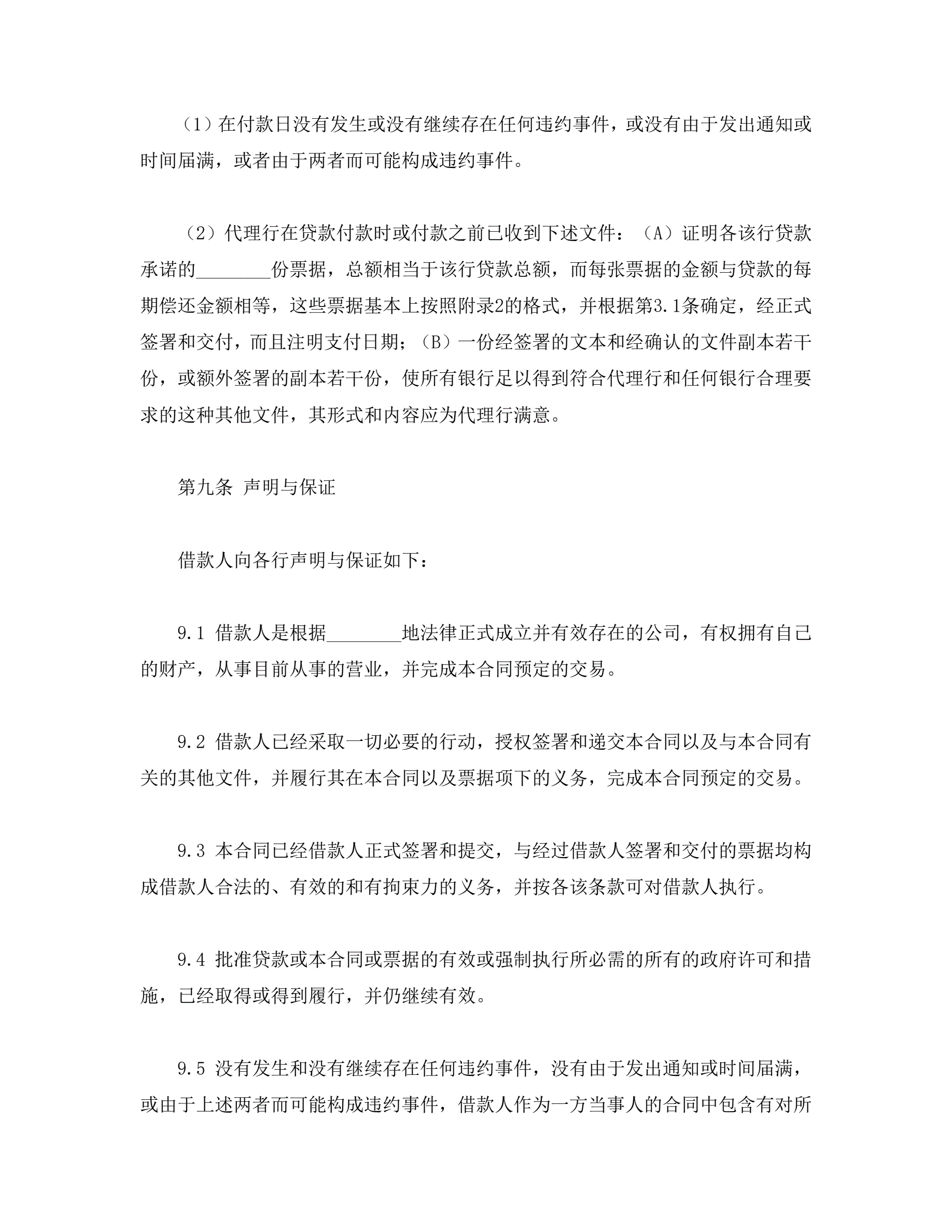 （1）在付款日没有发生或没有继续存在任何违约事件，或没有由于发出通知或时间届满，或者由于两者而可能构成违约事件。

（2）代理行在贷款付款时或付款之前已收到下述文件：（A）证明各该行贷款承诺的________份票据，总额相当于该行贷款总额，而每张票据的金额与贷款的每期偿还金额相等，这些票据基本上按照附录2的格式，并根据第3.1条确定，经正式签署和交付，而且注明支付日期；（B）一份经签署的文本和经确认的文件副本若干份，或额外签署的副本若干份，使所有银行足以得到符合代理行和任何银行合理要求的这种其他文件，其形式和内容应为代理行满意。

第九条 声明与保证

借款人向各行声明与保证如下：

9.1 借款人是根据________地法律正式成立并有效存在的公司，有权拥有自己的财产，从事目前从事的营业，并完成本合同预定的交易。

9.2 借款人已经采取一切必要的行动，授权签署和递交本合同以及与本合同有关的其他文件，并履行其在本合同以及票据项下的义务，完成本合同预定的交易。

9.3 本合同已经借款人正式签署和提交，与经过借款人签署和交付的票据均构成借款人合法的、有效的和有拘束力的义务，并按各该条款可对借款人执行。

9.4 批准贷款或本合同或票据的有效或强制执行所必需的所有的政府许可和措施，已经取得或得到履行，并仍继续有效。

9.5 没有发生和没有继续存在任何违约事件，没有由于发出通知或时间届满，或由于上述两者而可能构成违约事件，借款人作为一方当事人的合同中包含有对所